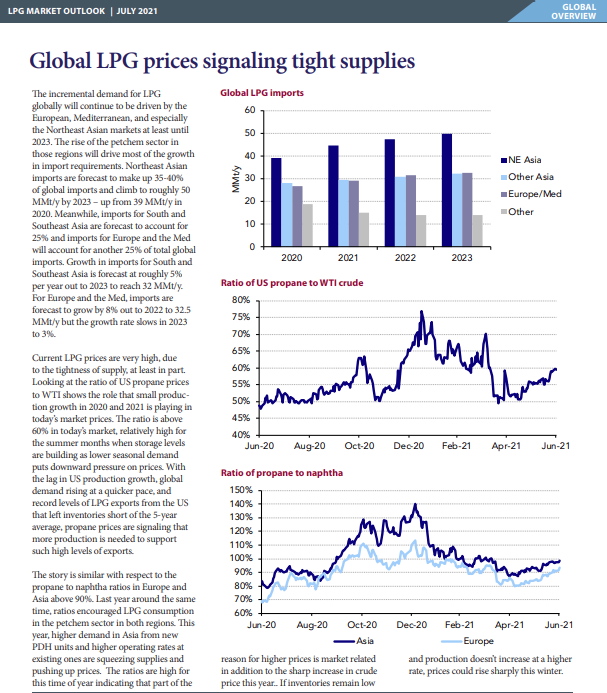 LPG MARKET OUTLOOK | JULY 2021

GLOBAL OVERVIEW

Global LPG prices signaling tight supplies

The incremental demand for LPG globally will continue to be driven by the European, Mediterranean, and especially the Northeast Asian markets at least until 2023. The rise of the petchem sector in those regions will drive most of the growth in import requirements. Northeast Asian imports are forecast to make up 35-40% of global imports and climb to roughly 50 MMt/y by 2023 – up from 39 MMt/y in 2020. Meanwhile, imports for South and Southeast Asia are forecast to account for 25% and imports for Europe and the Med will account for another 25% of total global imports. Growth in imports for South and Southeast Asia is forecast at roughly 5% per year out to 2023 to reach 32 MMt/y. For Europe and the Med, imports are forecast to grow by 8% out to 2022 to 32.5 MMt/y but the growth rate slows in 2023 to 3%.

Current LPG prices are very high, due to the tightness of supply, at least in part. Looking at the ratio of US propane prices to WTI shows the role that small production growth in 2020 and 2021 is playing in today's market prices. The ratio is above 60% in today's market, relatively high for the summer months when storage levels are building as lower seasonal demand puts downward pressure on prices. With the lag in US production growth, global demand rising at a quicker pace, and record levels of LPG exports from the US that left inventories short of the 5-year average, propane prices are signaling that more production is needed to support such high levels of exports.

The story is similar with respect to the propane to naphtha ratios in Europe and Asia above 90%. Last year around the same time, ratios encouraged LPG consumption in the petchem sector in both regions. This year, higher demand in Asia from new PDH units and higher operating rates at existing ones are squeezing supplies and pushing up prices. The ratios are high for this time of year indicating that part of the reason for higher prices is market related in addition to the sharp increase in crude price this year.. If inventories remain low and production doesn't increase at a higher rate, prices could rise sharply this winter.

Global LPG imports

MMt/y
60
50
40
30
20
10
0
2020
2021
2022
2023
NE Asia
Other Asia
Europe/Med
Other

Ratio of US propane to WTI crude

80%
75%
70%
65%
60%
55%
50%
45%
40%
Jun-20
Aug-20
Oct-20
Dec-20
Feb-21
Apr-21
Jun-21

Ratio of propane to naphtha

150%
140%
130%
120%
110%
100%
90%
80%
70%
60%
Jun-20
Aug-20
Oct-20
Dec-20
Feb-21
Apr-21
Jun-21
Asia
Europe